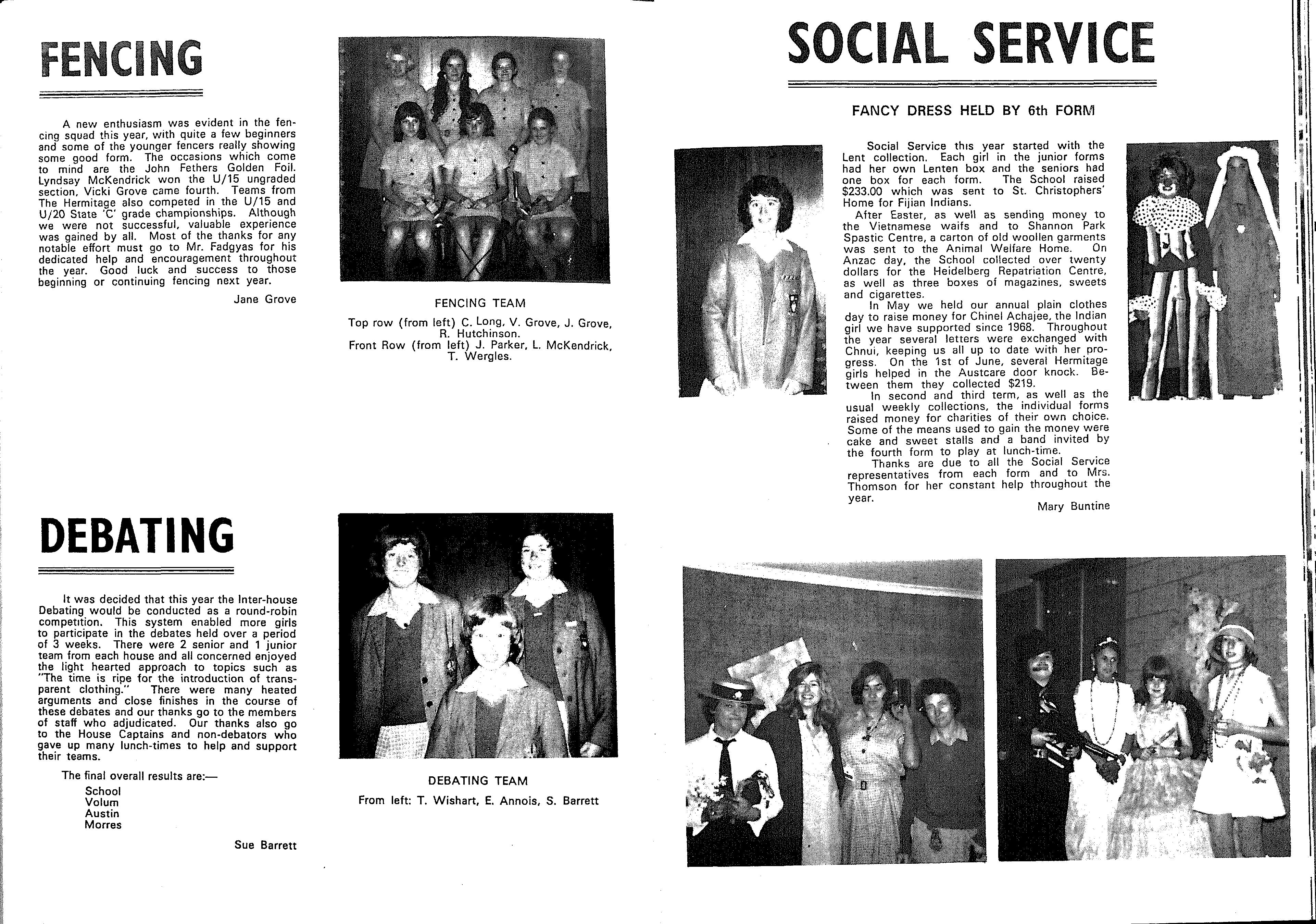 FENCING

A new enthusiasm was evident in the fencing squad this year, with quite a few beginners and some of the younger fencers really showing some good form. The occasions which come to mind are the John Fethers Golden Foil. Lyndsay McKendrick won the U/15 ungraded section, Vicki Grove came fourth. Teams from The Hermitage also competed in the U/15 and U/20 State 'C' grade championships. Although we were not successful, valuable experience was gained by all. Most of the thanks for any notable effort must go to Mr. Fadgyas for his dedicated help and encouragement throughout the year. Good luck and success to those beginning or continuing fencing next year.

Jane Grove

FENCING TEAM

Top row (from left) C. Long, V. Grove, J. Grove, R. Hutchinson.
Front Row (from left) J. Parker, L. McKendrick, T. Wergles.

DEBATING

It was decided that this year the Inter-house Debating would be conducted as a round-robin competition. This system enabled more girls to participate in the debates held over a period of 3 weeks. There were 2 senior and 1 junior team from each house and all concerned enjoyed the light hearted approach to topics such as "The time is ripe for the introduction of transparent clothing." There were many heated arguments and close finishes in the course of these debates and our thanks go to the members of staff who adjudicated. Our thanks also go to the House Captains and non-debators who gave up many lunch-times to help and support their teams.

The final overall results are:—

School
Volum
Austin
Morres

Sue Barrett

DEBATING TEAM

From left: T. Wishart, E. Annois, S. Barrett

SOCIAL SERVICE

FANCY DRESS HELD BY 6th FORM

Social Service this year started with the Lent collection. Each girl in the junior forms had her own Lenten box and the seniors had one box for each form. The School raised $233.00 which was sent to St. Christophers' Home for Fijian Indians.

After Easter, as well as sending money to the Vietnamese waifs and to Shannon Park Spastic Centre, a carton of old woollen garments was sent to the Animal Welfare Home. On Anzac day, the School collected over twenty dollars for the Heidelberg Repatriation Centre, as well as three boxes of magazines, sweets and cigarettes.

In May we held our annual plain clothes day to raise money for Chinel Achajee, the Indian girl we have supported since 1968. Throughout the year several letters were exchanged with Chnui, keeping us all up to date with her progress. On the 1st of June, several Hermitage girls helped in the Austcare door knock. Between them they collected $219.

In second and third term, as well as the usual weekly collections, the individual forms raised money for charities of their own choice. Some of the means used to gain the money were cake and sweet stalls and a band invited by the fourth form to play at lunch-time.

Thanks are due to all the Social Service representatives from each form and to Mrs. Thomson for her constant help throughout the year.

Mary Buntine